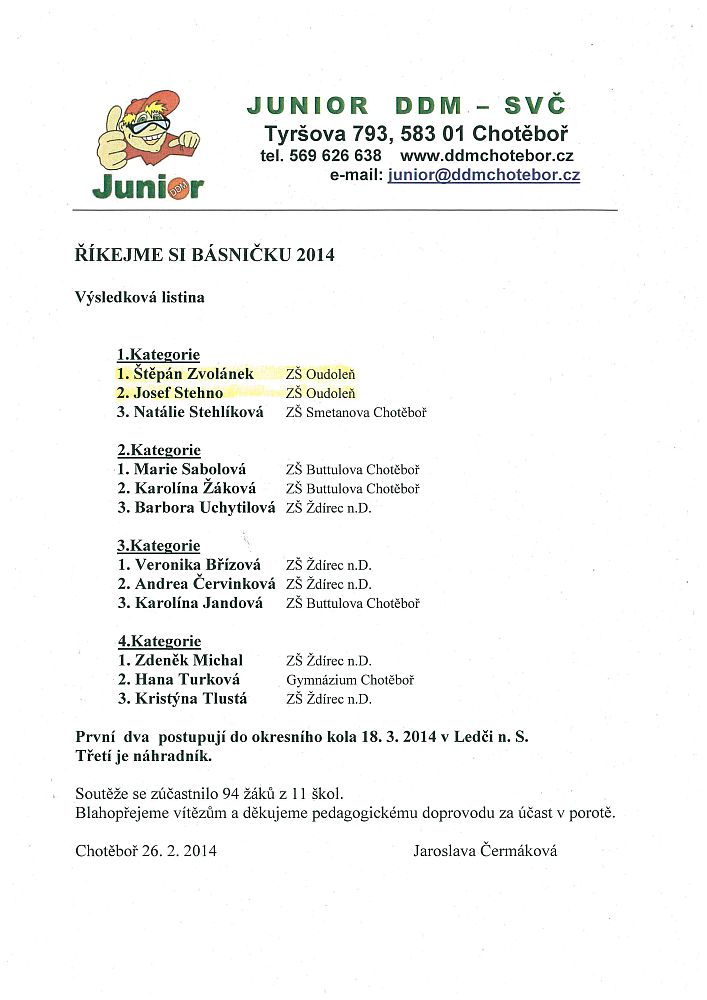 Junior DDM

JUNIOR DDM – SVČ
Tyršova 793, 583 01 Chotěboř
tel. 569 626 638 www.ddmchotebor.cz
e-mail: junior@ddmchotebor.cz

ŘÍKEJME SI BÁSNIČKU 2014

Výsledková listina

1.Kategorie
1. Štěpán Zvolánek ZŠ Oudoleň
2. Josef Stehno ZŠ Oudoleň
3. Natálie Stehlíková ZŠ Smetanova Chotěboř

2.Kategorie
1. Marie Sabolová ZŠ Buttulova Chotěboř
2. Karolína Žáková ZŠ Buttulova Chotěboř
3. Barbora Uchytilová ZŠ Ždírec n.D.

3.Kategorie
1. Veronika Břízová ZŠ Ždírec n.D.
2. Andrea Červinková ZŠ Ždírec n.D.
3. Karolína Jandová ZŠ Buttulova Chotěboř

4.Kategorie
1. Zdeněk Michal ZŠ Ždírec n.D.
2. Hana Turková Gymnázium Chotěboř
3. Kristýna Tlustá ZŠ Ždírec n.D.

První dva postupují do okresního kola 18. 3. 2014 v Ledči n. S.
Třetí je náhradník.

Soutěže se zúčastnilo 94 žáků z 11 škol.
Blahopřejeme vítězům a děkujeme pedagogickému doprovodu za účast v porotě.

Chotěboř 26. 2. 2014 Jaroslava Čermáková